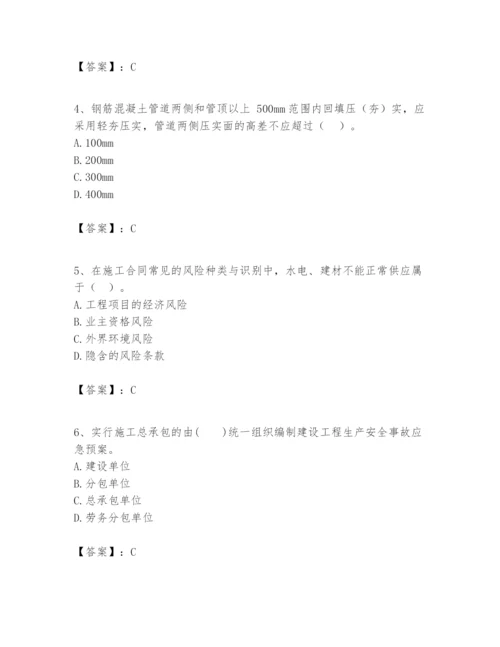 【答案】：C

4、钢筋混凝土管道两侧和管顶以上 500mm 范围内回填压（夯）实，应采用轻夯压实，管道两侧压实面的高差不应超过（ ）。
A. 100mm
B. 200mm
C. 300mm
D. 400mm

【答案】：C

5、在施工合同常见的风险种类与识别中，水电、建材不能正常供应属于（ ）。
A. 工程项目的经济风险
B. 业主资格风险
C. 外界环境风险
D. 隐含的风险条款

【答案】：C

6、实行施工总承包的由( )统一组织编制建设工程生产安全事故应急预案。
A. 建设单位
B. 分包单位
C. 总承包单位
D. 劳务分包单位

【答案】：C